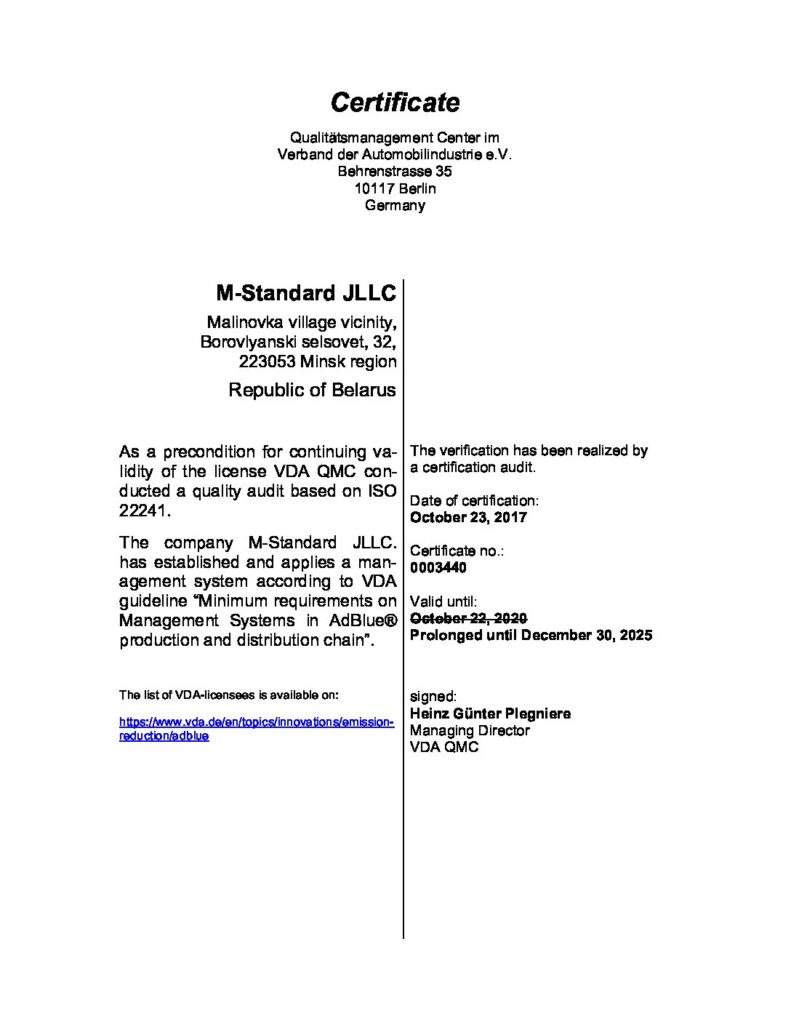 Certificate

Qualitätsmanagement Center im
Verband der Automobilindustrie e.V.
Behrenstrasse 35
10117 Berlin
Germany

M-Standard JLLC

Malinovka village vicinity,
Borovlyanski selsovet, 32,
223053 Minsk region

Republic of Belarus

As a precondition for continuing validity of the license VDA QMC conducted a quality audit based on ISO 22241.

The company M-Standard JLLC. has established and applies a management system according to VDA guideline "Minimum requirements on Management Systems in AdBlue® production and distribution chain".

The list of VDA-licensees is available on:

https://www.vda.de/en/topics/innovations/emission-reduction/adblue

The verification has been realized by a certification audit.

Date of certification:
October 23, 2017

Certificate no.:
0003440

Valid until:
~~October 22, 2020~~
Prolonged until December 30, 2025

signed:
Heinz Günter Plegniere
Managing Director
VDA QMC